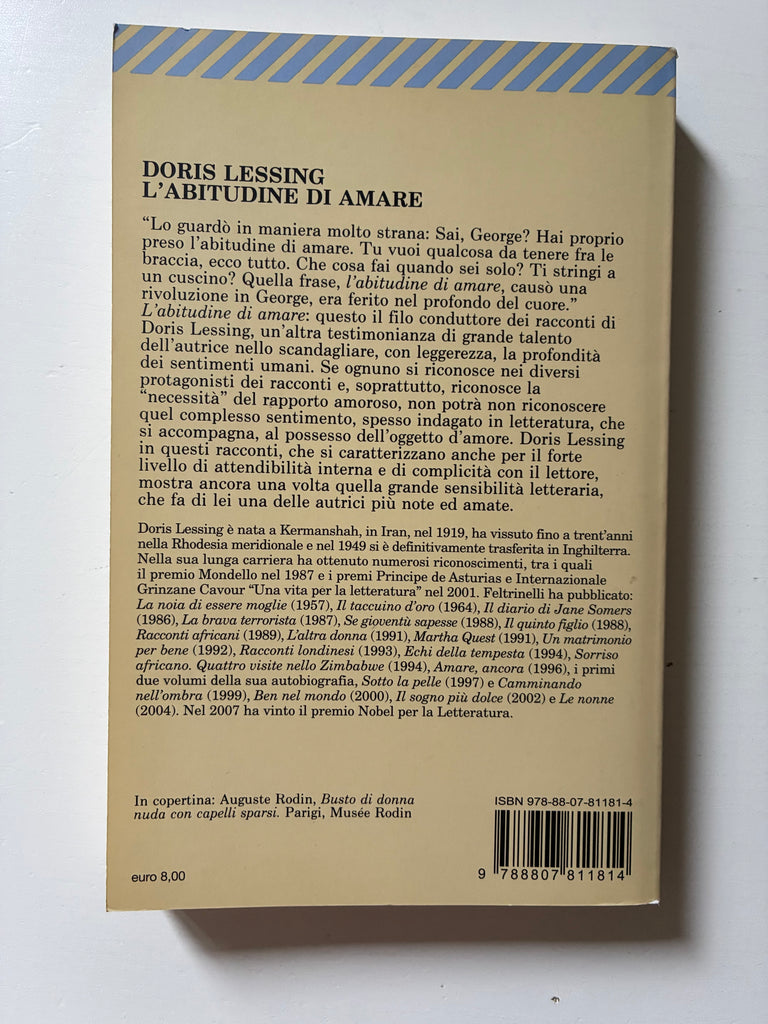 DORIS LESSING
L'ABITUDINE DI AMARE

"Lo guardò in maniera molto strana: Sai, George? Hai proprio preso l'abitudine di amare. Tu vuoi qualcosa da tenere fra le braccia, ecco tutto. Che cosa fai quando sei solo? Ti stringi a un cuscino? Quella frase, l'abitudine di amare, causò una rivoluzione in George, era ferito nel profondo del cuore." L'abitudine di amare: questo il filo conduttore dei racconti di Doris Lessing, un'altra testimonianza di grande talento dell'autrice nello scandagliare, con leggerezza, la profondità dei sentimenti umani. Se ognuno si riconosce nei diversi protagonisti dei racconti e, soprattutto, riconosce la "necessità" del rapporto amoroso, non potrà non riconoscere quel complesso sentimento, spesso indagato in letteratura, che si accompagna, al possesso dell'oggetto d'amore. Doris Lessing in questi racconti, che si caratterizzano anche per il forte livello di attendibilità interna e di complicità con il lettore, mostra ancora una volta quella grande sensibilità letteraria, che fa di lei una delle autrici più note ed amate.

Doris Lessing è nata a Kermanshah, in Iran, nel 1919, ha vissuto fino a trent'anni nella Rhodesia meridionale e nel 1949 si è definitivamente trasferita in Inghilterra. Nella sua lunga carriera ha ottenuto numerosi riconoscimenti, tra i quali il premio Mondello nel 1987 e i premi Principe de Asturias e Internazionale Grinzane Cavour "Una vita per la letteratura" nel 2001. Feltrinelli ha pubblicato: La noia di essere moglie (1957), Il taccuino d'oro (1964), Il diario di Jane Somers (1986), La brava terrorista (1987), Se gioventù sapesse (1988), Il quinto figlio (1988), Racconti africani (1989), L'altra donna (1991), Martha Quest (1991), Un matrimonio per bene (1992), Racconti londinesi (1993), Echi della tempesta (1994), Sorriso africano. Quattro visite nello Zimbabwe (1994), Amare, ancora (1996), i primi due volumi della sua autobiografia, Sotto la pelle (1997) e Camminando nell'ombra (1999), Ben nel mondo (2000), Il sogno più dolce (2002) e Le nonne (2004). Nel 2007 ha vinto il premio Nobel per la Letteratura.

In copertina: Auguste Rodin, Busto di donna nuda con capelli sparsi. Parigi, Musée Rodin

ISBN 978-88-07-81181-4

euro 8,00

9 788807 811814